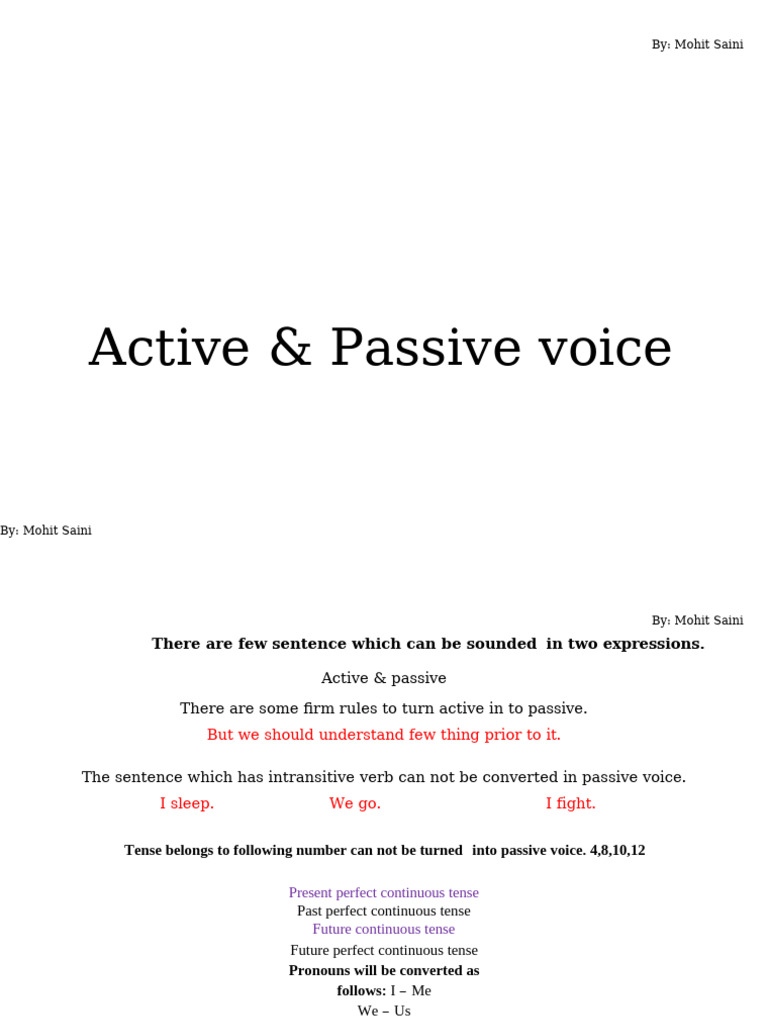 By: Mohit Saini

Active & Passive voice

By: Mohit Saini

By: Mohit Saini

There are few sentence which can be sounded in two expressions.

Active & passive

There are some firm rules to turn active in to passive.

But we should understand few thing prior to it.

The sentence which has intransitive verb can not be converted in passive voice.

I sleep. We go. I fight.

Tense belongs to following number can not be turned into passive voice. 4,8,10,12

Present perfect continuous tense
Past perfect continuous tense
Future continuous tense
Future perfect continuous tense
Pronouns will be converted as follows: I – Me
We – Us